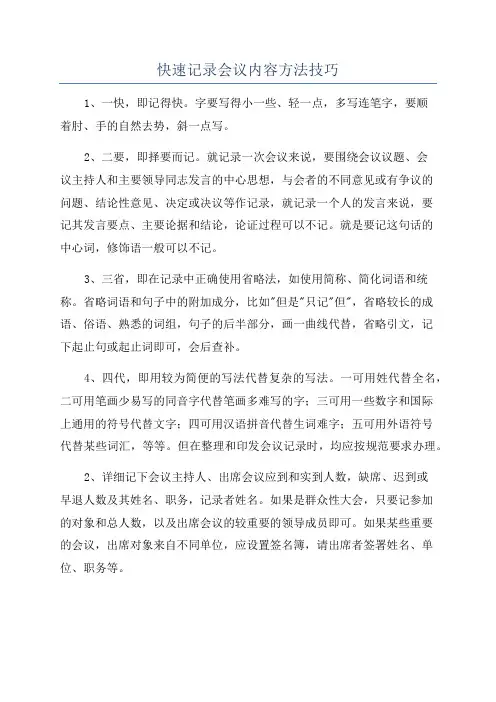 快速记录会议内容方法技巧

1、一快，即记得快。字要写得小一些、轻一点，多写连笔字，要顺着肘、手的自然去势，斜一点写。

2、二要，即择要而记。就记录一次会议来说，要围绕会议议题、会议主持人和主要领导同志发言的中心思想，与会者的不同意见或有争议的问题、结论性意见、决定或决议等作记录，就记录一个人的发言来说，要记其发言要点、主要论据和结论，论证过程可以不记。就是要记这句话的中心词，修饰语一般可以不记。

3、三省，即在记录中正确使用省略法，如使用简称、简化词语和统称。省略词语和句子中的附加成分，比如"但是"只记"但"，省略较长的成语、俗语、熟悉的词组，句子的后半部分，画一曲线代替，省略引文，记下起止句或起止词即可，会后查补。

4、四代，即用较为简便的写法代替复杂的写法。一可用姓代替全名，二可用笔画少易写的同音字代替笔画多难写的字；三可用一些数字和国际上通用的符号代替文字；四可用汉语拼音代替生词难字；五可用外语符号代替某些词汇，等等。但在整理和印发会议记录时，均应按规范要求办理。

2、详细记下会议主持人、出席会议应到和实到人数，缺席、迟到或早退人数及其姓名、职务，记录者姓名。如果是群众性大会，只要记参加的对象和总人数，以及出席会议的较重要的领导成员即可。如果某些重要的会议，出席对象来自不同单位，应设置签名簿，请出席者签署姓名、单位、职务等。